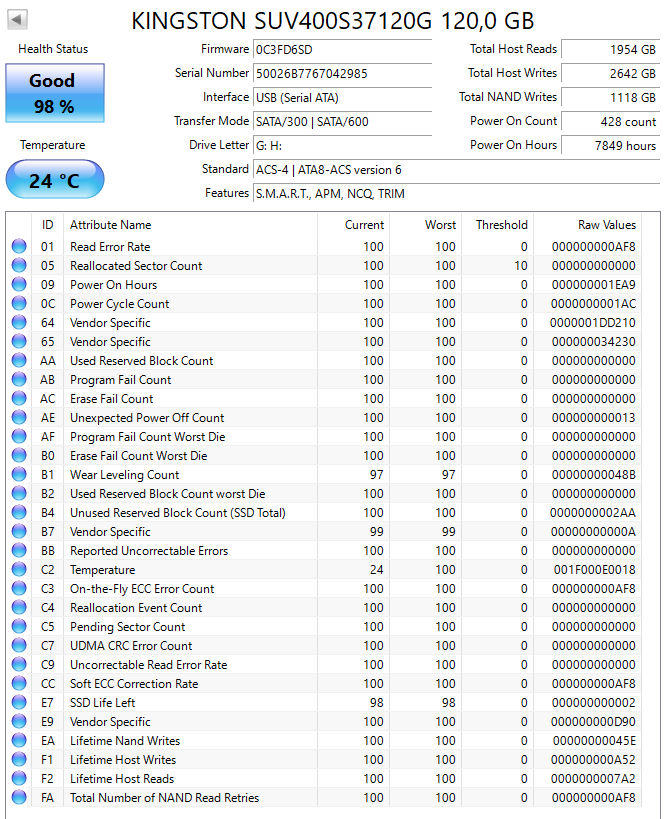 KINGSTON SUV400S37120G 120,0 GB

Health Status

Good
98 %

Temperature

24 °C

Firmware 0C3FD6SD
Serial Number 50026B7767042985
Interface USB (Serial ATA)
Transfer Mode SATA/300 | SATA/600
Drive Letter G: H:
Standard ACS-4 | ATA8-ACS version 6
Features S.M.A.R.T., APM, NCQ, TRIM

Total Host Reads 1954 GB
Total Host Writes 2642 GB
Total NAND Writes 1118 GB
Power On Count 428 count
Power On Hours 7849 hours

| ID | Attribute Name | Current | Worst | Threshold | Raw Values |
|---|---|---|---|---|---|
| 01 | Read Error Rate | 100 | 100 | 0 | 000000000AF8 |
| 05 | Reallocated Sector Count | 100 | 100 | 10 | 000000000000 |
| 09 | Power On Hours | 100 | 100 | 0 | 000000001EA9 |
| 0C | Power Cycle Count | 100 | 100 | 0 | 0000000001AC |
| 64 | Vendor Specific | 100 | 100 | 0 | 0000001DD210 |
| 65 | Vendor Specific | 100 | 100 | 0 | 000000034230 |
| AA | Used Reserved Block Count | 100 | 100 | 0 | 000000000000 |
| AB | Program Fail Count | 100 | 100 | 0 | 000000000000 |
| AC | Erase Fail Count | 100 | 100 | 0 | 000000000000 |
| AE | Unexpected Power Off Count | 100 | 100 | 0 | 000000000013 |
| AF | Program Fail Count Worst Die | 100 | 100 | 0 | 000000000000 |
| B0 | Erase Fail Count Worst Die | 100 | 100 | 0 | 000000000000 |
| B1 | Wear Leveling Count | 97 | 97 | 0 | 00000000048B |
| B2 | Used Reserved Block Count worst Die | 100 | 100 | 0 | 000000000000 |
| B4 | Unused Reserved Block Count (SSD Total) | 100 | 100 | 0 | 0000000002AA |
| B7 | Vendor Specific | 99 | 99 | 0 | 00000000000A |
| BB | Reported Uncorrectable Errors | 100 | 100 | 0 | 000000000000 |
| C2 | Temperature | 24 | 100 | 0 | 001F000E0018 |
| C3 | On-the-Fly ECC Error Count | 100 | 100 | 0 | 000000000AF8 |
| C4 | Reallocation Event Count | 100 | 100 | 0 | 000000000000 |
| C5 | Pending Sector Count | 100 | 100 | 0 | 000000000000 |
| C7 | UDMA CRC Error Count | 100 | 100 | 0 | 000000000000 |
| C9 | Uncorrectable Read Error Rate | 100 | 100 | 0 | 000000000000 |
| CC | Soft ECC Correction Rate | 100 | 100 | 0 | 000000000AF8 |
| E7 | SSD Life Left | 98 | 98 | 0 | 000000000002 |
| E9 | Vendor Specific | 100 | 100 | 0 | 000000000D90 |
| EA | Lifetime Nand Writes | 100 | 100 | 0 | 00000000045E |
| F1 | Lifetime Host Writes | 100 | 100 | 0 | 000000000A52 |
| F2 | Lifetime Host Reads | 100 | 100 | 0 | 0000000007A2 |
| FA | Total Number of NAND Read Retries | 100 | 100 | 0 | 000000000AF8 |